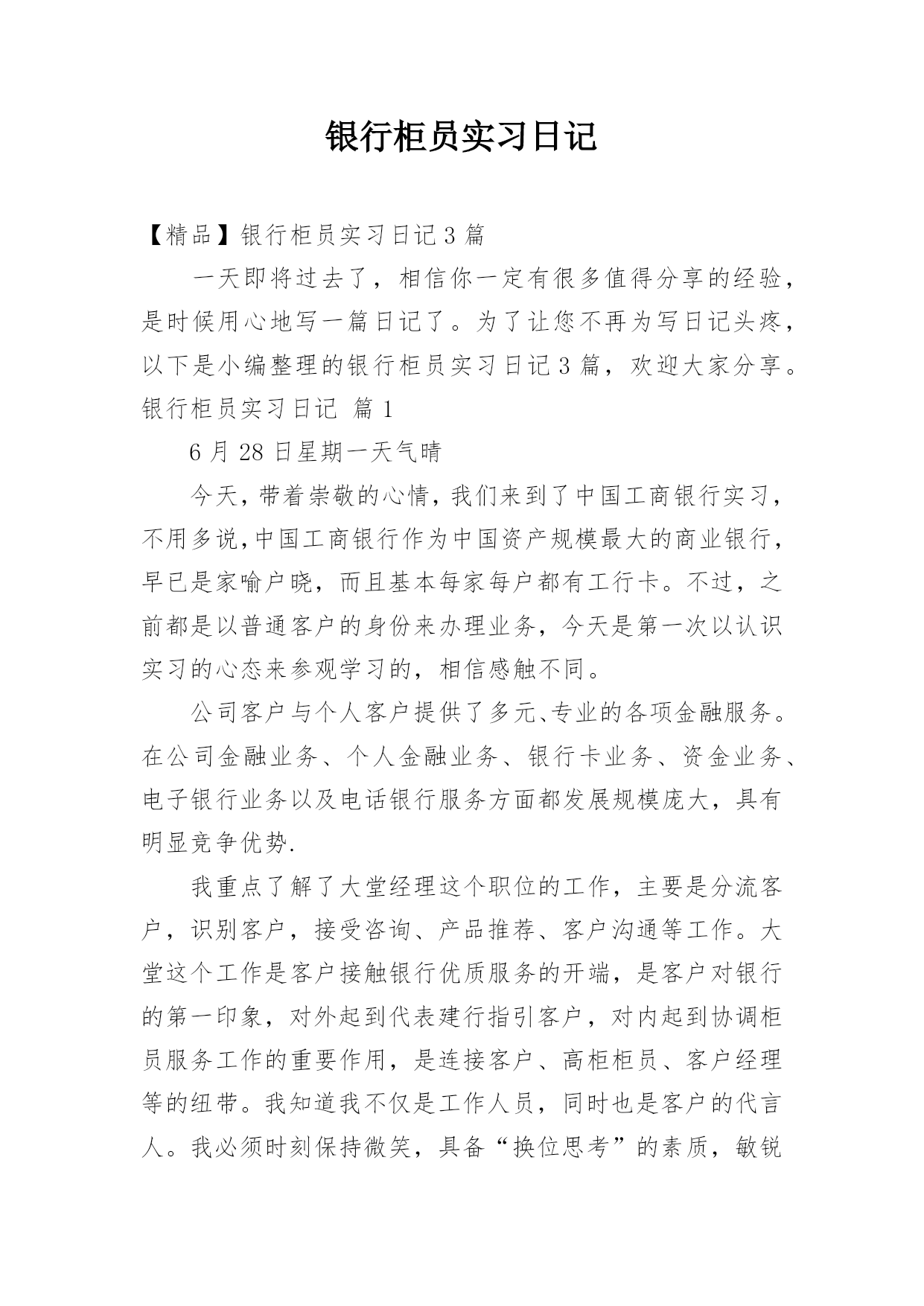 银行柜员实习日记

【精品】银行柜员实习日记 3 篇

一天即将过去了，相信你一定有很多值得分享的经验，是时候用心地写一篇日记了。为了让您不再为写日记头疼，以下是小编整理的银行柜员实习日记 3 篇，欢迎大家分享。

银行柜员实习日记 篇 1

6 月 28 日星期一天气晴

今天，带着崇敬的心情，我们来到了中国工商银行实习，不用多说，中国工商银行作为中国资产规模最大的商业银行，早已是家喻户晓，而且基本每家每户都有工行卡。不过，之前都是以普通客户的身份来办理业务，今天是第一次以认识实习的心态来参观学习的，相信感触不同。

公司客户与个人客户提供了多元、专业的各项金融服务。在公司金融业务、个人金融业务、银行卡业务、资金业务、电子银行业务以及电话银行服务方面都发展规模庞大，具有明显竞争优势.

我重点了解了大堂经理这个职位的工作，主要是分流客户，识别客户，接受咨询、产品推荐、客户沟通等工作。大堂这个工作是客户接触银行优质服务的开端，是客户对银行的第一印象，对外起到代表建行指引客户，对内起到协调柜员服务工作的重要作用，是连接客户、高柜柜员、客户经理等的纽带。我知道我不仅是工作人员，同时也是客户的代言人。我必须时刻保持微笑，具备“换位思考”的素质，敏锐